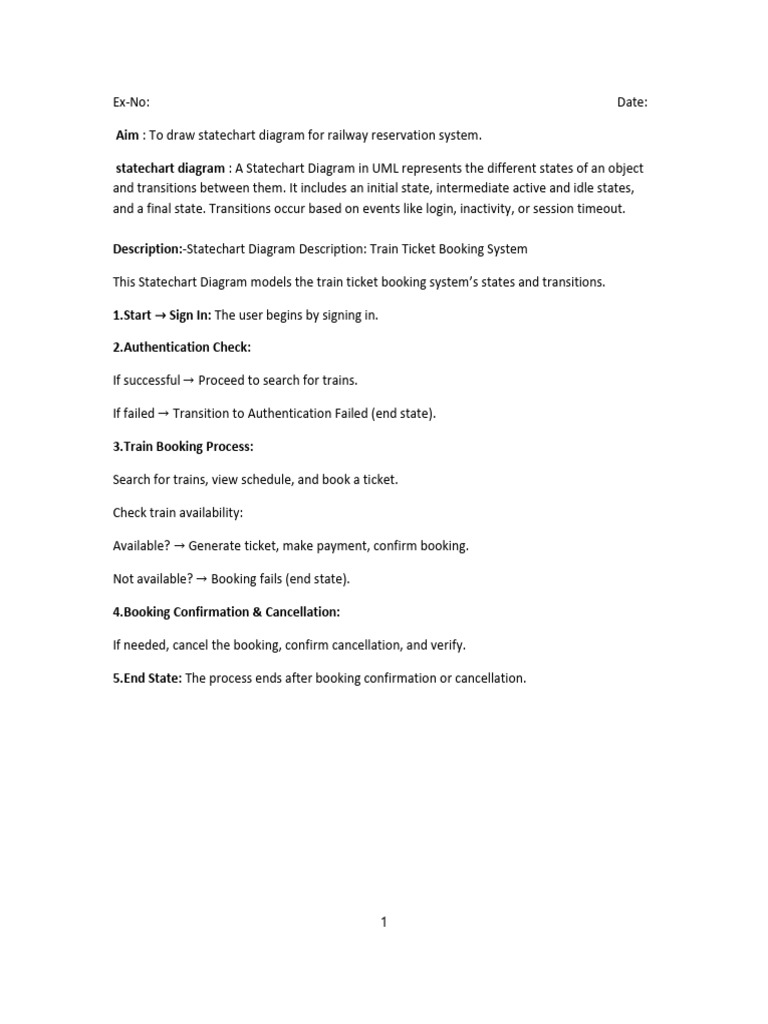 Ex-No: Date:

Aim : To draw statechart diagram for railway reservation system.

statechart diagram : A Statechart Diagram in UML represents the different states of an object and transitions between them. It includes an initial state, intermediate active and idle states, and a final state. Transitions occur based on events like login, inactivity, or session timeout.

Description:-Statechart Diagram Description: Train Ticket Booking System

This Statechart Diagram models the train ticket booking system's states and transitions.

1.Start → Sign In: The user begins by signing in.

2.Authentication Check:

If successful → Proceed to search for trains.

If failed → Transition to Authentication Failed (end state).

3.Train Booking Process:

Search for trains, view schedule, and book a ticket.

Check train availability:

Available? → Generate ticket, make payment, confirm booking.

Not available? → Booking fails (end state).

4.Booking Confirmation & Cancellation:

If needed, cancel the booking, confirm cancellation, and verify.

5.End State: The process ends after booking confirmation or cancellation.

1